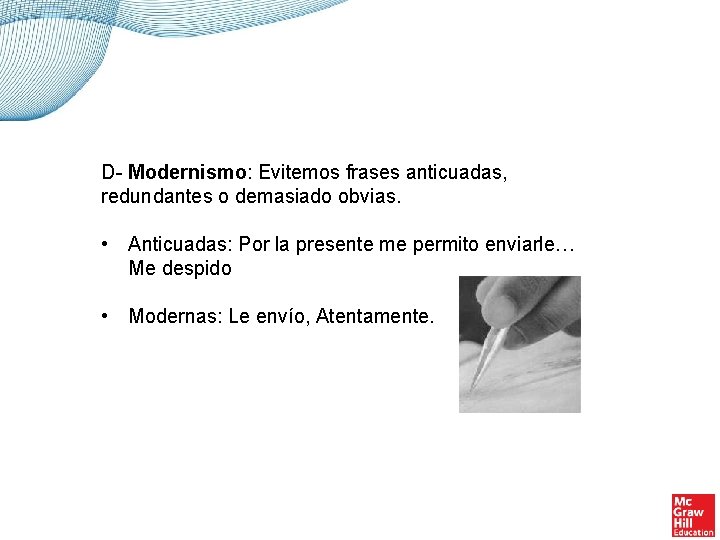 D- Modernismo: Evitemos frases anticuadas, redundantes o demasiado obvias.

• Anticuadas: Por la presente me permito enviarle… Me despido

• Modernas: Le envío, Atentamente.

Mc
Graw
Hill
Education